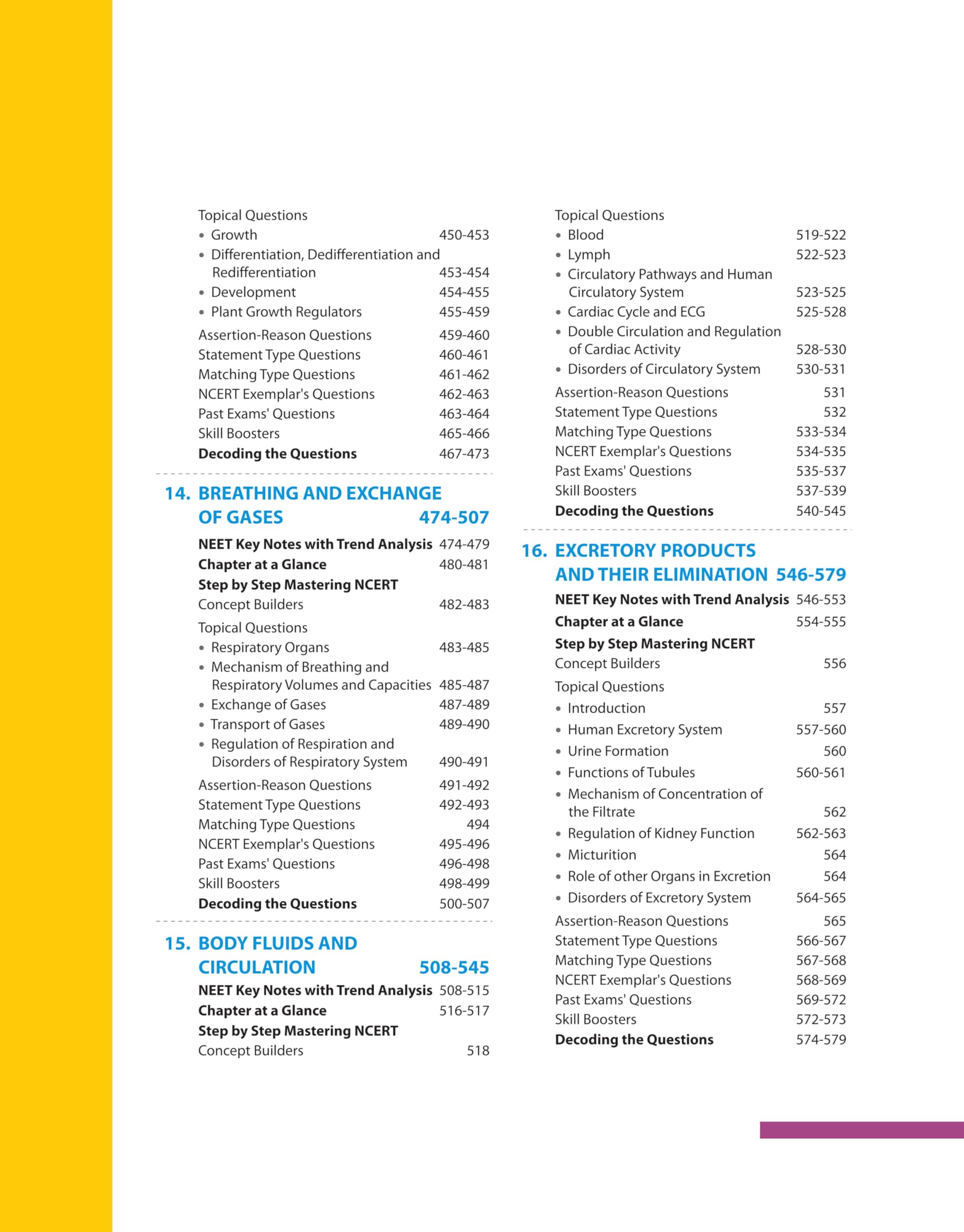 Topical Questions
• Growth 450-453
• Differentiation, Dedifferentiation and Redifferentiation 453-454
• Development 454-455
• Plant Growth Regulators 455-459
Assertion-Reason Questions 459-460
Statement Type Questions 460-461
Matching Type Questions 461-462
NCERT Exemplar's Questions 462-463
Past Exams' Questions 463-464
Skill Boosters 465-466
Decoding the Questions 467-473

14. BREATHING AND EXCHANGE OF GASES 474-507
NEET Key Notes with Trend Analysis 474-479
Chapter at a Glance 480-481
Step by Step Mastering NCERT
Concept Builders 482-483
Topical Questions
• Respiratory Organs 483-485
• Mechanism of Breathing and Respiratory Volumes and Capacities 485-487
• Exchange of Gases 487-489
• Transport of Gases 489-490
• Regulation of Respiration and Disorders of Respiratory System 490-491
Assertion-Reason Questions 491-492
Statement Type Questions 492-493
Matching Type Questions 494
NCERT Exemplar's Questions 495-496
Past Exams' Questions 496-498
Skill Boosters 498-499
Decoding the Questions 500-507

15. BODY FLUIDS AND CIRCULATION 508-545
NEET Key Notes with Trend Analysis 508-515
Chapter at a Glance 516-517
Step by Step Mastering NCERT
Concept Builders 518

Topical Questions
• Blood 519-522
• Lymph 522-523
• Circulatory Pathways and Human Circulatory System 523-525
• Cardiac Cycle and ECG 525-528
• Double Circulation and Regulation of Cardiac Activity 528-530
• Disorders of Circulatory System 530-531
Assertion-Reason Questions 531
Statement Type Questions 532
Matching Type Questions 533-534
NCERT Exemplar's Questions 534-535
Past Exams' Questions 535-537
Skill Boosters 537-539
Decoding the Questions 540-545

16. EXCRETORY PRODUCTS AND THEIR ELIMINATION 546-579
NEET Key Notes with Trend Analysis 546-553
Chapter at a Glance 554-555
Step by Step Mastering NCERT
Concept Builders 556
Topical Questions
• Introduction 557
• Human Excretory System 557-560
• Urine Formation 560
• Functions of Tubules 560-561
• Mechanism of Concentration of the Filtrate 562
• Regulation of Kidney Function 562-563
• Micturition 564
• Role of other Organs in Excretion 564
• Disorders of Excretory System 564-565
Assertion-Reason Questions 565
Statement Type Questions 566-567
Matching Type Questions 567-568
NCERT Exemplar's Questions 568-569
Past Exams' Questions 569-572
Skill Boosters 572-573
Decoding the Questions 574-579